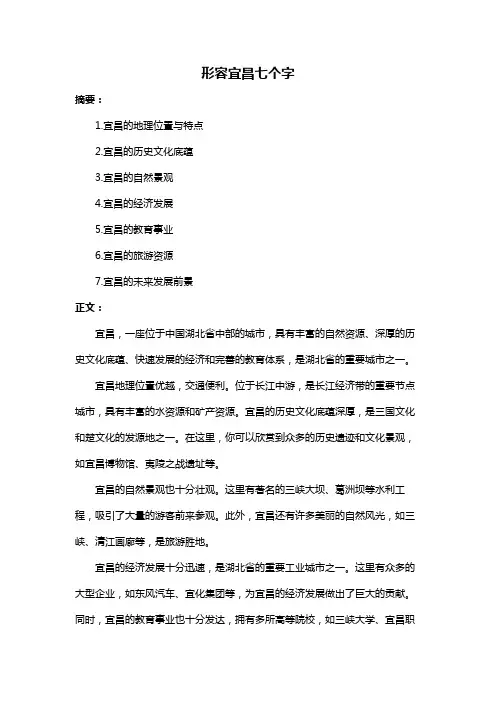 形容宜昌七个字

摘要：

1.宜昌的地理位置与特点

2.宜昌的历史文化底蕴

3.宜昌的自然景观

4.宜昌的经济发展

5.宜昌的教育事业

6.宜昌的旅游资源

7.宜昌的未来发展前景

正文：

宜昌，一座位于中国湖北省中部的城市，具有丰富的自然资源、深厚的历史文化底蕴、快速发展的经济和完善的教育体系，是湖北省的重要城市之一。

宜昌地理位置优越，交通便利。位于长江中游，是长江经济带的重要节点城市，具有丰富的水资源和矿产资源。宜昌的历史文化底蕴深厚，是三国文化和楚文化的发源地之一。在这里，你可以欣赏到众多的历史遗迹和文化景观，如宜昌博物馆、夷陵之战遗址等。

宜昌的自然景观也十分壮观。这里有著名的三峡大坝、葛洲坝等水利工程，吸引了大量的游客前来参观。此外，宜昌还有许多美丽的自然风光，如三峡、清江画廊等，是旅游胜地。

宜昌的经济发展十分迅速，是湖北省的重要工业城市之一。这里有众多的大型企业，如东风汽车、宜化集团等，为宜昌的经济发展做出了巨大的贡献。同时，宜昌的教育事业也十分发达，拥有多所高等院校，如三峡大学、宜昌职